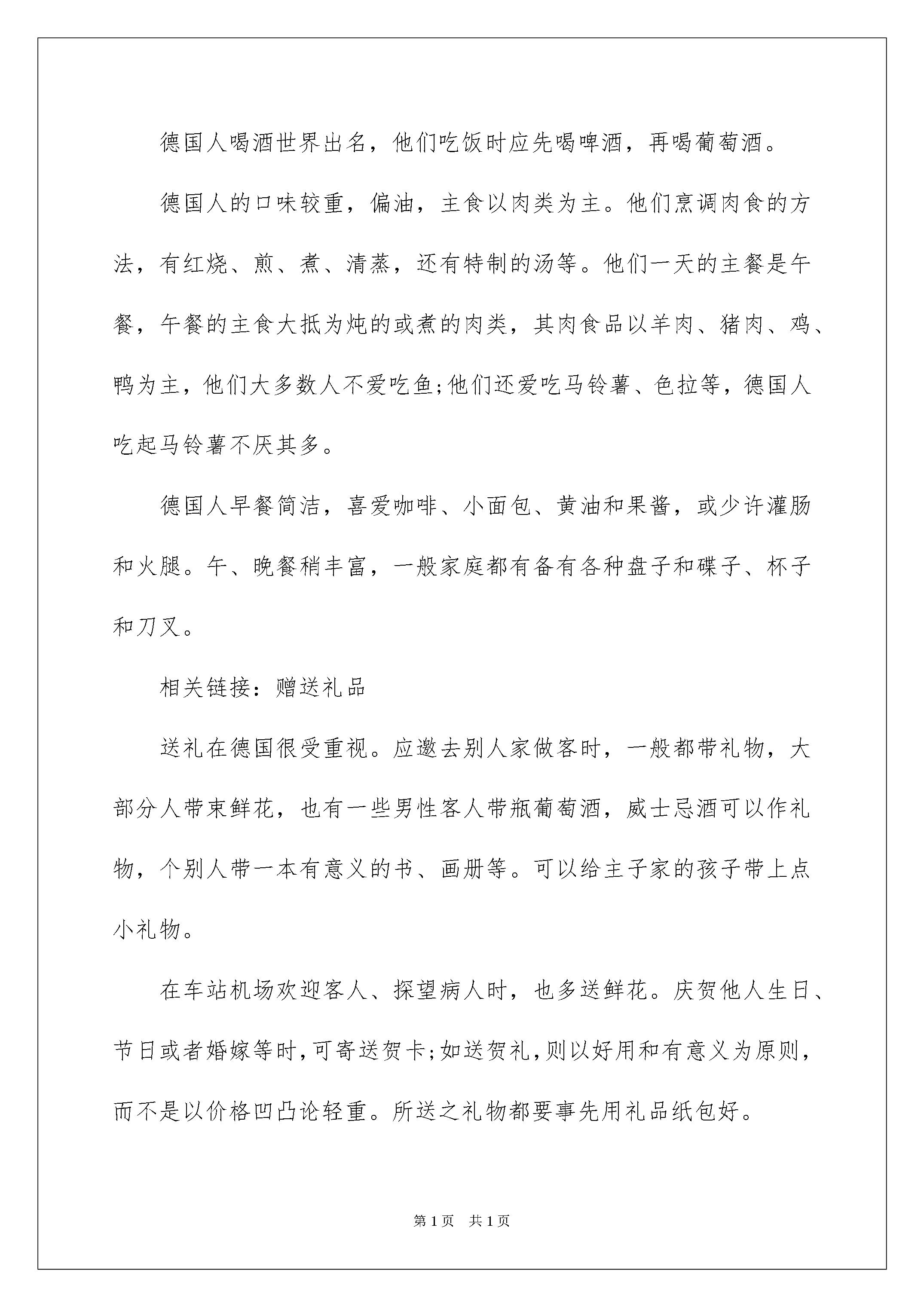 德国人喝酒世界出名，他们吃饭时应先喝啤酒，再喝葡萄酒。

德国人的口味较重，偏油，主食以肉类为主。他们烹调肉食的方法，有红烧、煎、煮、清蒸，还有特制的汤等。他们一天的主餐是午餐，午餐的主食大抵为炖的或煮的肉类，其肉食品以羊肉、猪肉、鸡、鸭为主，他们大多数人不爱吃鱼;他们还爱吃马铃薯、色拉等，德国人吃起马铃薯不厌其多。

德国人早餐简洁，喜爱咖啡、小面包、黄油和果酱，或少许灌肠和火腿。午、晚餐稍丰富，一般家庭都有备有各种盘子和碟子、杯子和刀叉。

相关链接：赠送礼品

送礼在德国很受重视。应邀去别人家做客时，一般都带礼物，大部分人带束鲜花，也有一些男性客人带瓶葡萄酒，威士忌酒可以作礼物，个别人带一本有意义的书、画册等。可以给主子家的孩子带上点小礼物。

在车站机场欢迎客人、探望病人时，也多送鲜花。庆贺他人生日、节日或者婚嫁等时，可寄送贺卡;如送贺礼，则以好用和有意义为原则，而不是以价格凹凸论轻重。所送之礼物都要事先用礼品纸包好。

第1页 共1页